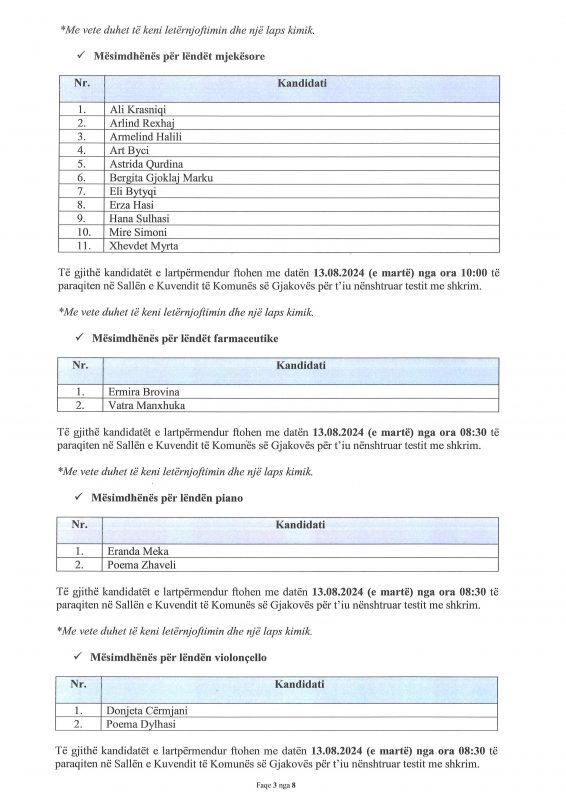 *Me vete duhet të keni letërnjoftimin dhe një laps kimik.

✓ Mësimdhënës për lëndët mjekësore

| Nr. | Kandidati |
|---|---|
| 1. | Ali Krasniqi |
| 2. | Arlind Rexhaj |
| 3. | Armelind Halili |
| 4. | Art Byci |
| 5. | Astrida Qurdina |
| 6. | Bergita Gjoklaj Marku |
| 7. | Eli Bytyqi |
| 8. | Erza Hasi |
| 9. | Hana Sulhasi |
| 10. | Mire Simoni |
| 11. | Xhevdet Myrta |

Të gjithë kandidatët e lartpërmendur ftohen me datën 13.08.2024 (e martë) nga ora 10:00 të paraqiten në Sallën e Kuvendit të Komunës së Gjakovës për t'iu nënshtruar testit me shkrim.

*Me vete duhet të keni letërnjoftimin dhe një laps kimik.

✓ Mësimdhënës për lëndët farmaceutike

| Nr. | Kandidati |
|---|---|
| 1. | Ermira Brovina |
| 2. | Vatra Manxhuka |

Të gjithë kandidatët e lartpërmendur ftohen me datën 13.08.2024 (e martë) nga ora 08:30 të paraqiten në Sallën e Kuvendit të Komunës së Gjakovës për t'iu nënshtruar testit me shkrim.

*Me vete duhet të keni letërnjoftimin dhe një laps kimik.

✓ Mësimdhënës për lëndën piano

| Nr. | Kandidati |
|---|---|
| 1. | Eranda Meka |
| 2. | Poema Zhaveli |

Të gjithë kandidatët e lartpërmendur ftohen me datën 13.08.2024 (e martë) nga ora 08:30 të paraqiten në Sallën e Kuvendit të Komunës së Gjakovës për t'iu nënshtruar testit me shkrim.

*Me vete duhet të keni letërnjoftimin dhe një laps kimik.

✓ Mësimdhënës për lëndën violonçello

| Nr. | Kandidati |
|---|---|
| 1. | Donjeta Cërmjani |
| 2. | Poema Dylhasi |

Të gjithë kandidatët e lartpërmendur ftohen me datën 13.08.2024 (e martë) nga ora 08:30 të paraqiten në Sallën e Kuvendit të Komunës së Gjakovës për t'iu nënshtruar testit me shkrim.

Faqe 3 nga 8